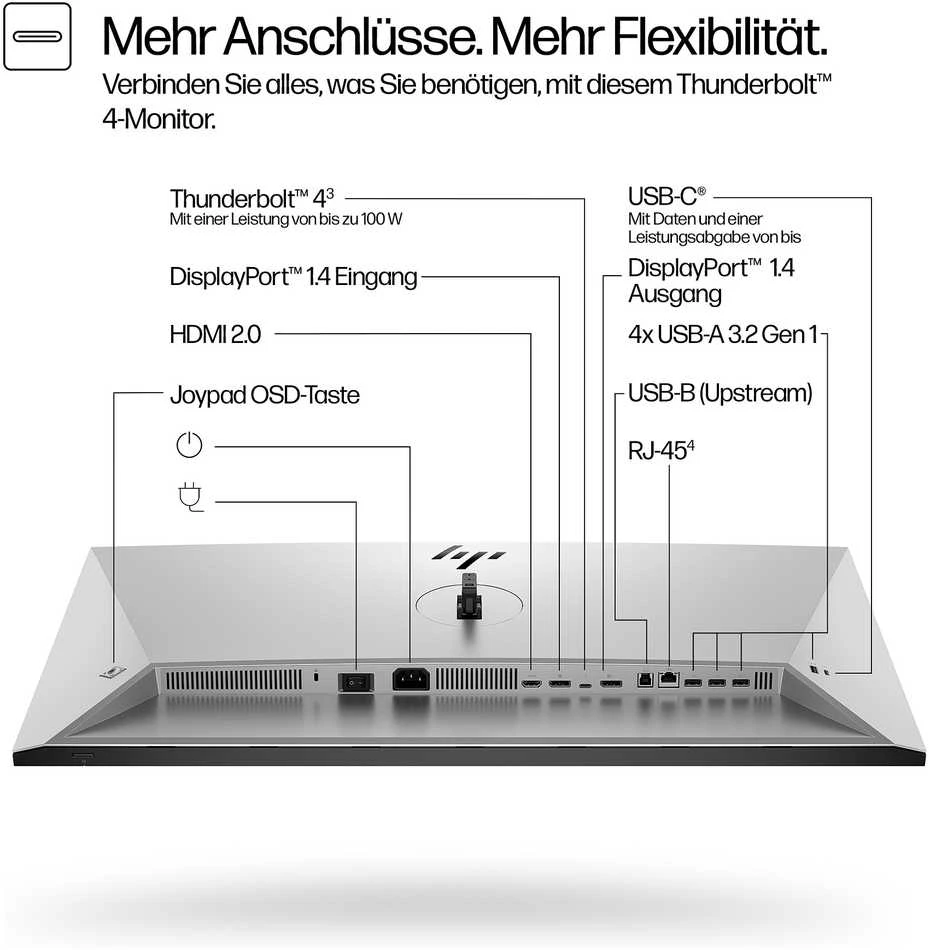 Mehr Anschlüsse. Mehr Flexibilität.

Verbinden Sie alles, was Sie benötigen, mit diesem Thunderbolt™ 4-Monitor.

Thunderbolt™ $4^3$
Mit einer Leistung von bis zu 100 W

DisplayPort™ 1.4 Eingang

HDMI 2.0

Joypad OSD-Taste

USB-C®
Mit Daten und einer Leistungsabgabe von bis

DisplayPort™ 1.4 Ausgang

4x USB-A 3.2 Gen 1

USB-B (Upstream)

RJ-$45^4$